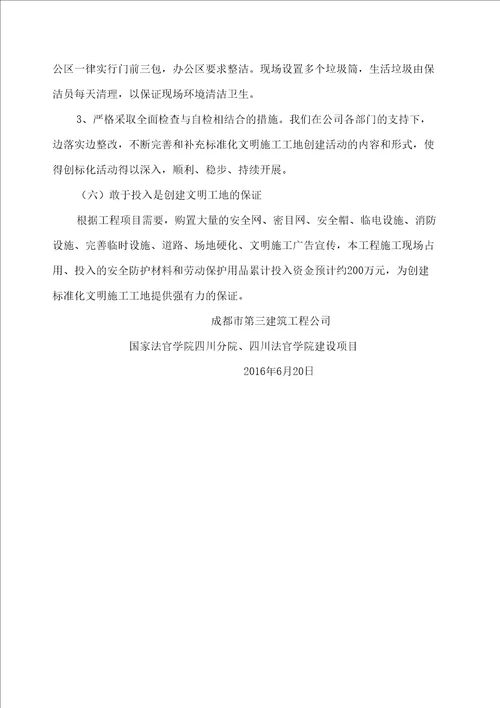 公区一律实行门前三包，办公区要求整洁。现场设置多个垃圾筒，生活垃圾由保洁员每天清理，以保证现场环境清洁卫生。

3、严格采取全面检查与自检相结合的措施。我们在公司各部门的支持下，边落实边整改，不断完善和补充标准化文明施工工地创建活动的内容和形式，使得创标化活动得以深入，顺利、稳步、持续开展。

（六）敢于投入是创建文明工地的保证

根据工程项目需要，购置大量的安全网、密目网、安全帽、临电设施、消防设施、完善临时设施、道路、场地硬化、文明施工广告宣传，本工程施工现场占用、投入的安全防护材料和劳动保护用品累计投入资金预计约200万元，为创建标准化文明施工工地提供强有力的保证。

成都市第三建筑工程公司

国家法官学院四川分院、四川法官学院建设项目

2016年6月20日